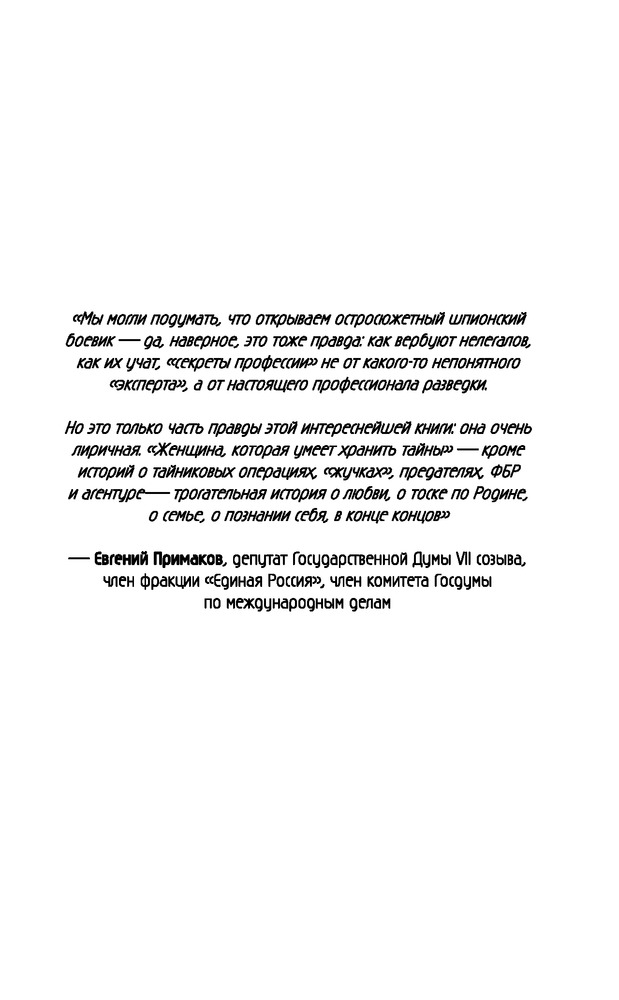 «Мы могли подумать, что открываем остросюжетный шпионский боевик — да, наверное, это тоже правда: как вербуют нелегалов, как их учат, «секреты профессии» не от какого-то непонятного «эксперта», а от настоящего профессионала разведки.

Но это только часть правды этой интереснейшей книги: она очень лиричная. «Женщина, которая умеет хранить тайны» — кроме историй о тайниковых операциях, «жучках», предателях, ФБР и агентуре— трогательная история о любви, о тоске по Родине, о семье, о познании себя, в конце концов»

— Евгений Примаков, депутат Государственной Думы VII созыва, член фракции «Единая Россия», член комитета Госдумы по международным делам